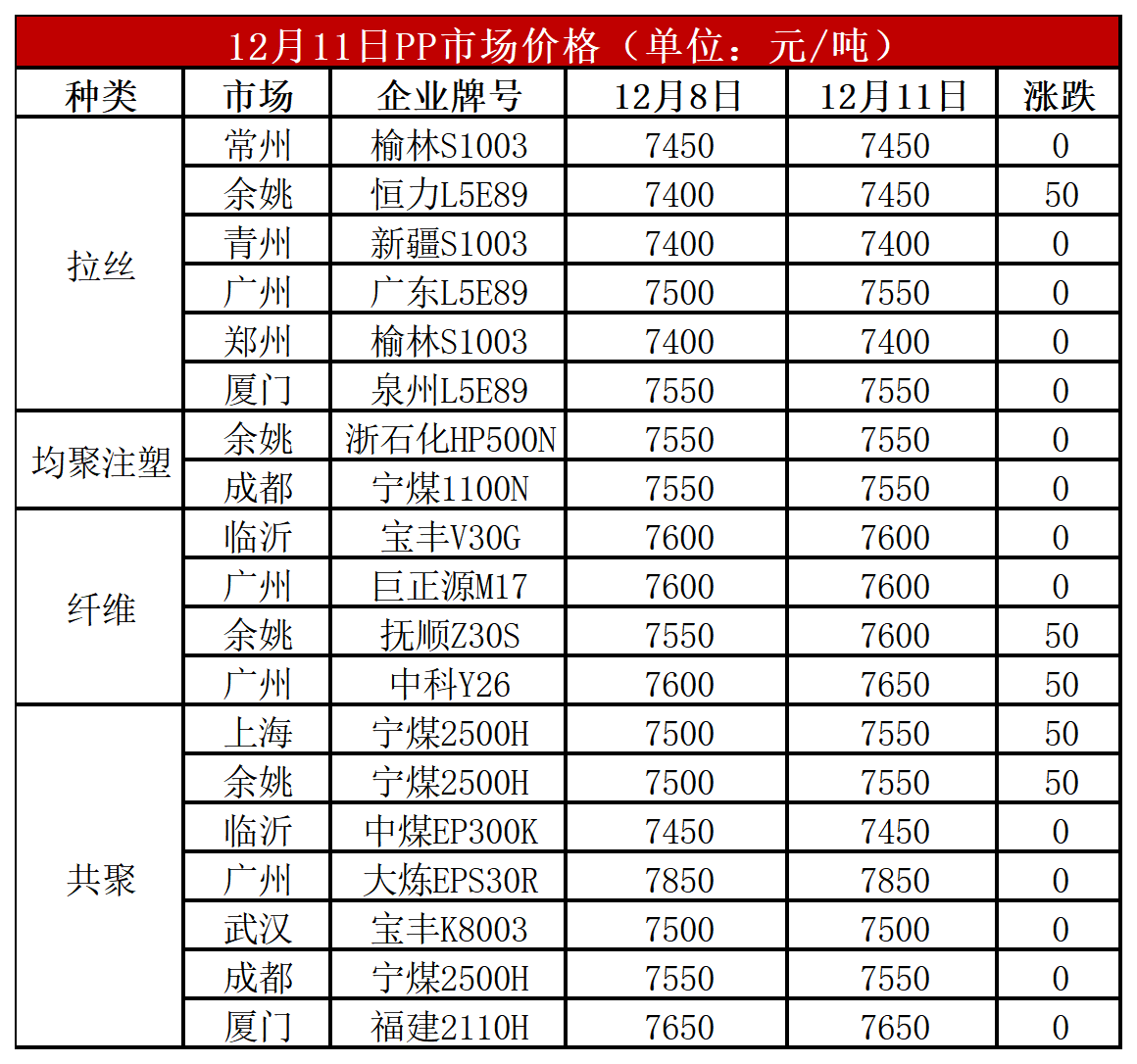 12月11日PP市场价格（单位：元/吨）

| 种类 | 市场 | 企业牌号 | 12月8日 | 12月11日 | 涨跌 |
|---|---|---|---|---|---|
| 拉丝 | 常州 | 榆林S1003 | 7450 | 7450 | 0 |
|  | 余姚 | 恒力L5E89 | 7400 | 7450 | 50 |
|  | 青州 | 新疆S1003 | 7400 | 7400 | 0 |
|  | 广州 | 广东L5E89 | 7500 | 7550 | 0 |
|  | 郑州 | 榆林S1003 | 7400 | 7400 | 0 |
|  | 厦门 | 泉州L5E89 | 7550 | 7550 | 0 |
| 均聚注塑 | 余姚 | 浙石化HP500N | 7550 | 7550 | 0 |
|  | 成都 | 宁煤1100N | 7550 | 7550 | 0 |
| 纤维 | 临沂 | 宝丰V30G | 7600 | 7600 | 0 |
|  | 广州 | 巨正源M17 | 7600 | 7600 | 0 |
|  | 余姚 | 抚顺Z30S | 7550 | 7600 | 50 |
|  | 广州 | 中科Y26 | 7600 | 7650 | 50 |
| 共聚 | 上海 | 宁煤2500H | 7500 | 7550 | 50 |
|  | 余姚 | 宁煤2500H | 7500 | 7550 | 50 |
|  | 临沂 | 中煤EP300K | 7450 | 7450 | 0 |
|  | 广州 | 大炼EPS30R | 7850 | 7850 | 0 |
|  | 武汉 | 宝丰K8003 | 7500 | 7500 | 0 |
|  | 成都 | 宁煤2500H | 7550 | 7550 | 0 |
|  | 厦门 | 福建2110H | 7650 | 7650 | 0 |